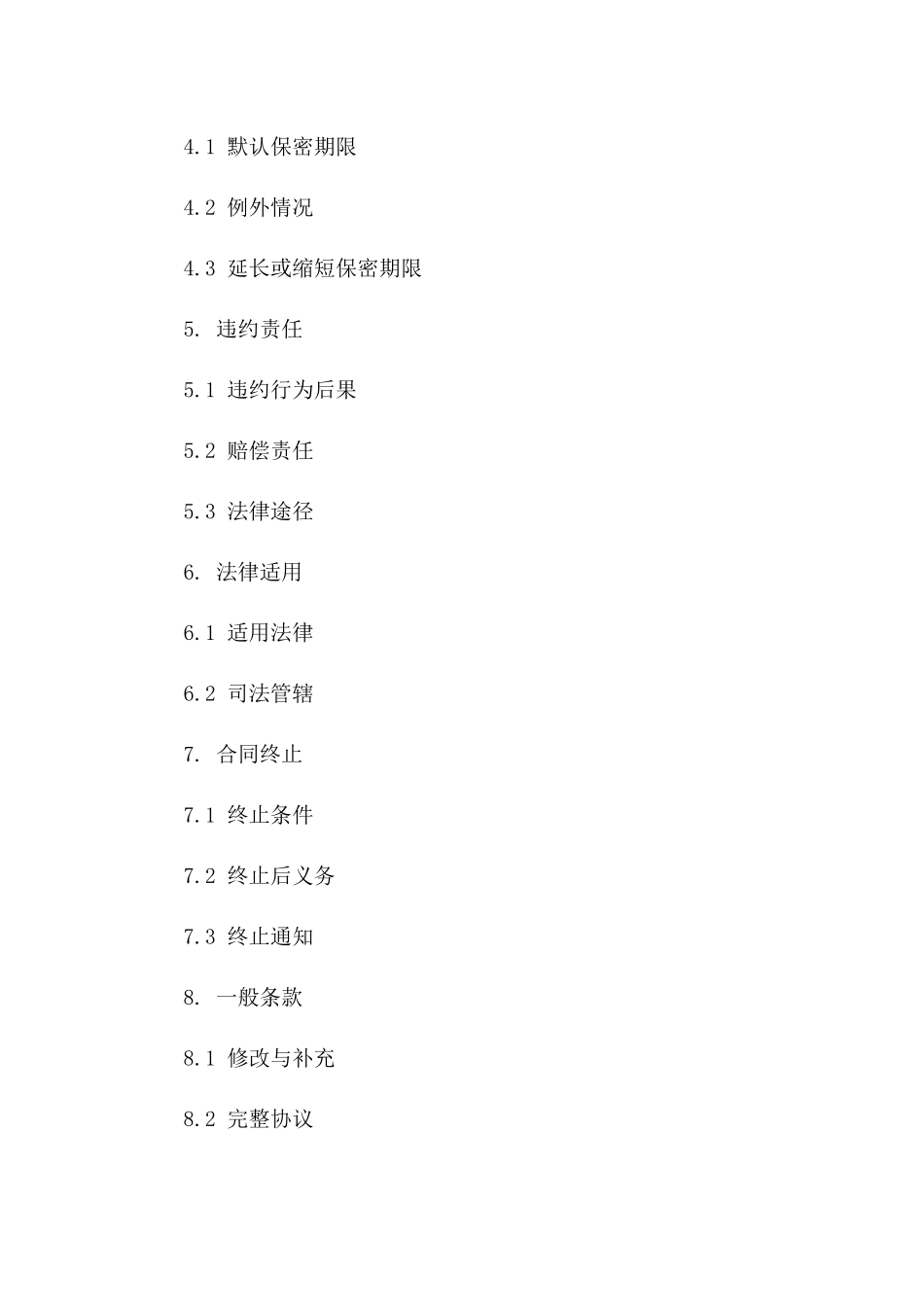 4.1 默认保密期限

4.2 例外情况

4.3 延长或缩短保密期限

5. 违约责任

5.1 违约行为后果

5.2 赔偿责任

5.3 法律途径

6. 法律适用

6.1 适用法律

6.2 司法管辖

7. 合同终止

7.1 终止条件

7.2 终止后义务

7.3 终止通知

8. 一般条款

8.1 修改与补充

8.2 完整协议